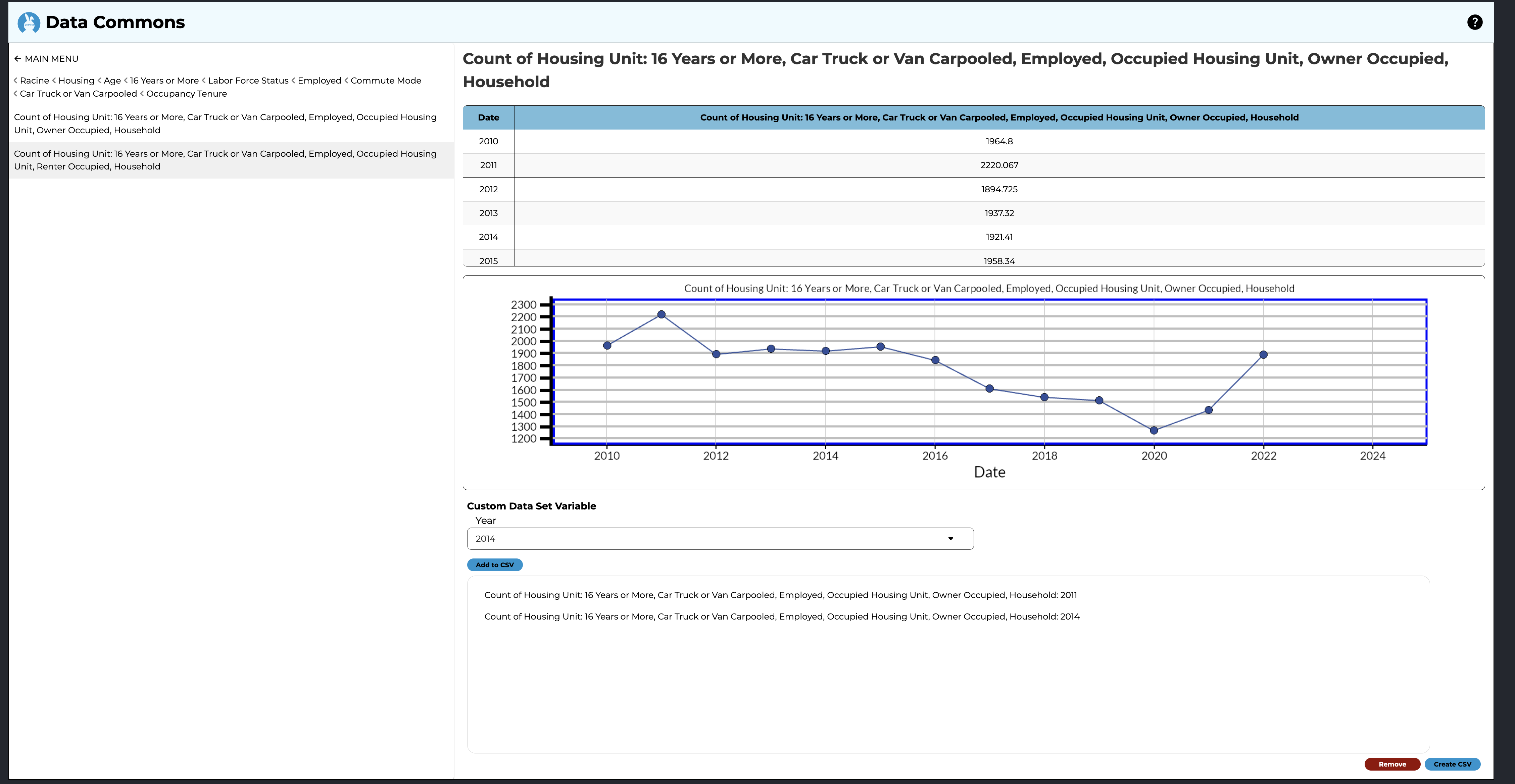 Data Commons

?

← MAIN MENU

< Racine < Housing < Age < 16 Years or More < Labor Force Status < Employed < Commute Mode < Car Truck or Van Carpooled < Occupancy Tenure

Count of Housing Unit: 16 Years or More, Car Truck or Van Carpooled, Employed, Occupied Housing Unit, Owner Occupied, Household

Count of Housing Unit: 16 Years or More, Car Truck or Van Carpooled, Employed, Occupied Housing Unit, Renter Occupied, Household

Count of Housing Unit: 16 Years or More, Car Truck or Van Carpooled, Employed, Occupied Housing Unit, Owner Occupied, Household

| Date | Count of Housing Unit: 16 Years or More, Car Truck or Van Carpooled, Employed, Occupied Housing Unit, Owner Occupied, Household |
|---|---|
| 2010 | 1964.8 |
| 2011 | 2220.067 |
| 2012 | 1894.725 |
| 2013 | 1937.32 |
| 2014 | 1921.41 |
| 2015 | 1958.34 |

Count of Housing Unit: 16 Years or More, Car Truck or Van Carpooled, Employed, Occupied Housing Unit, Owner Occupied, Household

2300
2200
2100
2000
1900
1800
1700
1600
1500
1400
1300
1200

2010 2012 2014 2016 2018 2020 2022 2024

Date

Custom Data Set Variable

Year

2014

Add to CSV

Count of Housing Unit: 16 Years or More, Car Truck or Van Carpooled, Employed, Occupied Housing Unit, Owner Occupied, Household: 2011

Count of Housing Unit: 16 Years or More, Car Truck or Van Carpooled, Employed, Occupied Housing Unit, Owner Occupied, Household: 2014

Remove

Create CSV